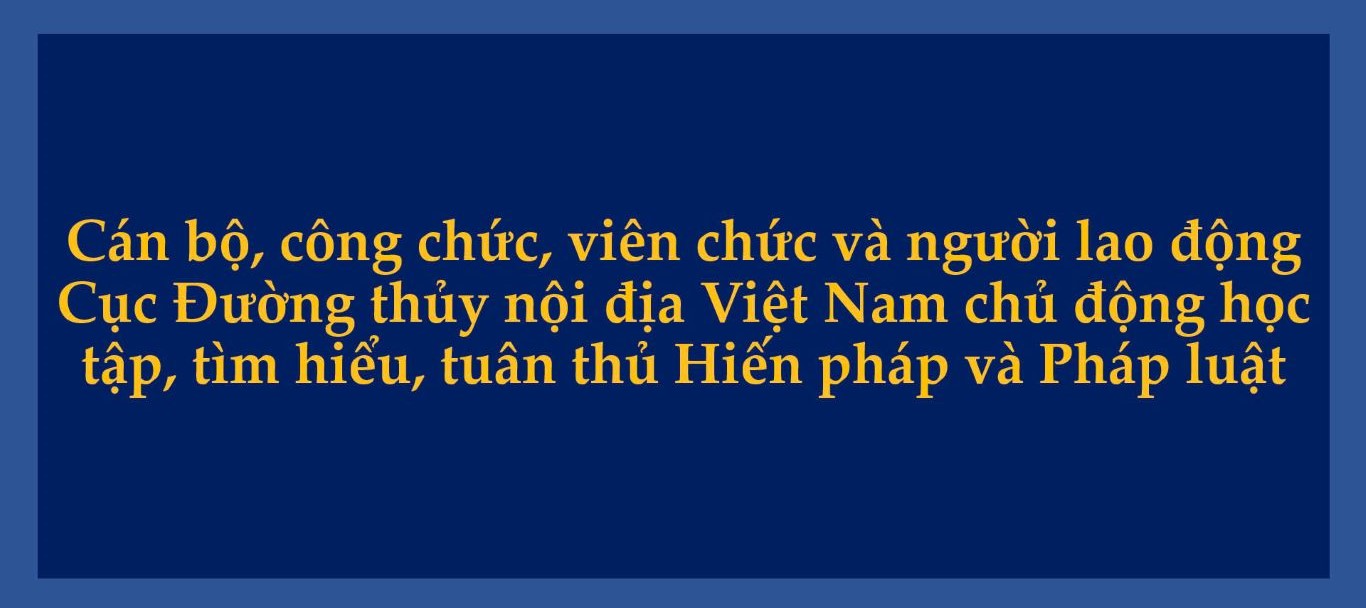 Cán bộ, công chức, viên chức và người lao động Cục Đường thủy nội địa Việt Nam chủ động học tập, tìm hiểu, tuân thủ Hiến pháp và Pháp luật